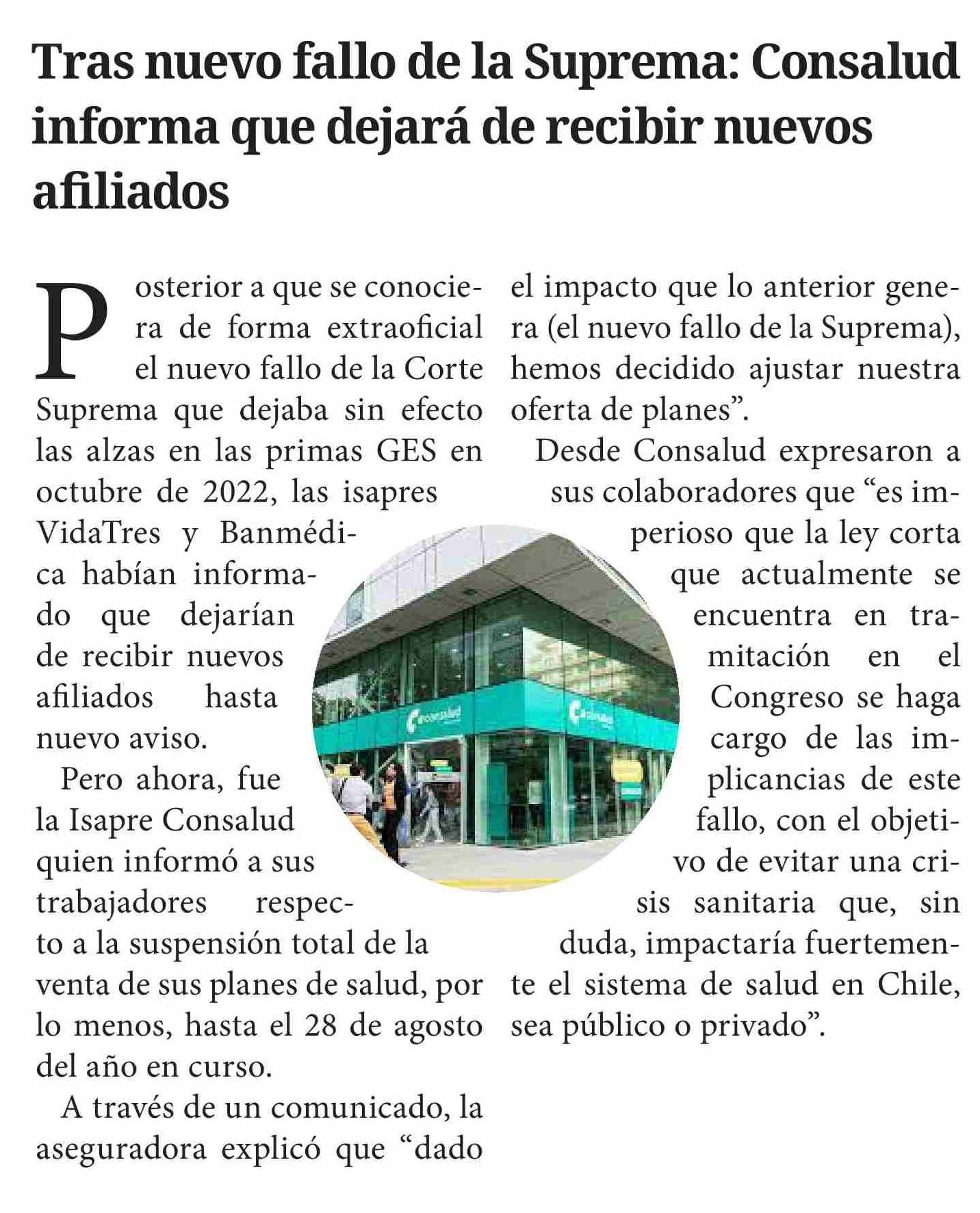 Tras nuevo fallo de la Suprema: Consalud informa que dejará de recibir nuevos afiliados

Posterior a que se conociera de forma extraoficial el nuevo fallo de la Corte Suprema que dejaba sin efecto las alzas en las primas GES en octubre de 2022, las isapres VidaTres y Banmédica habían informado que dejarían de recibir nuevos afiliados hasta nuevo aviso.

Pero ahora, fue la Isapre Consalud quien informó a sus trabajadores respecto a la suspensión total de la venta de sus planes de salud, por lo menos, hasta el 28 de agosto del año en curso.

A través de un comunicado, la aseguradora explicó que "dado el impacto que lo anterior genera (el nuevo fallo de la Suprema), hemos decidido ajustar nuestra oferta de planes".

Desde Consalud expresaron a sus colaboradores que "es imperioso que la ley corta que actualmente se encuentra en tramitación en el Congreso se haga cargo de las implicancias de este fallo, con el objetivo de evitar una crisis sanitaria que, sin duda, impactaría fuertemente el sistema de salud en Chile, sea público o privado".